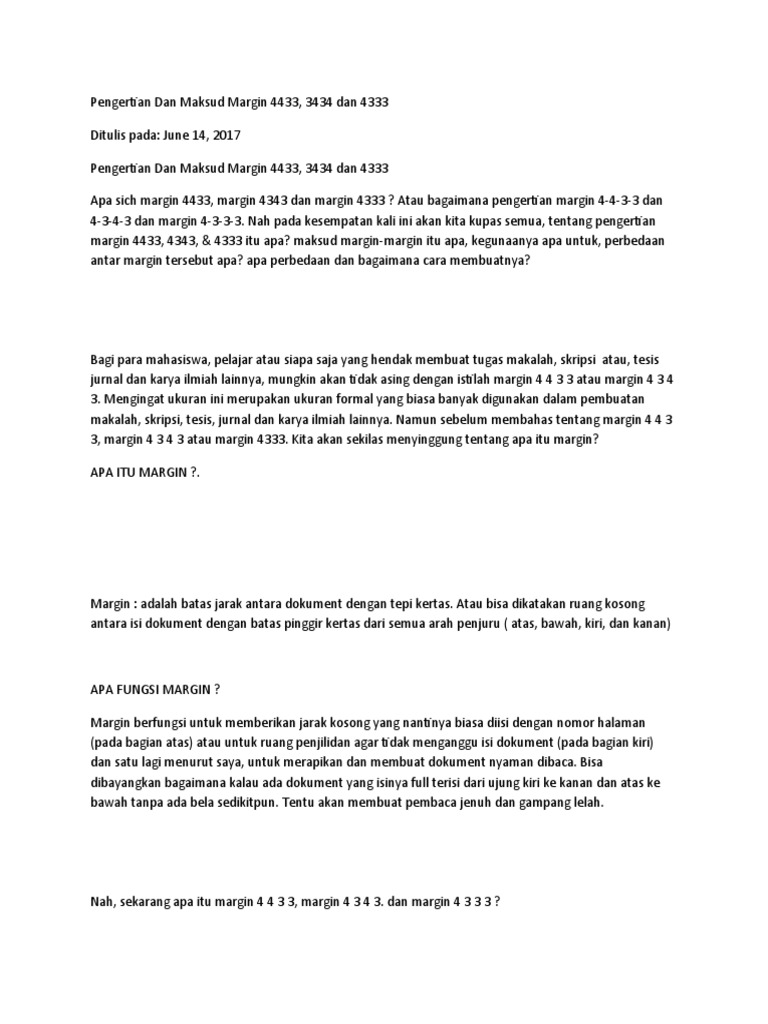 Pengertian Dan Maksud Margin 4433, 3434 dan 4333

Ditulis pada: June 14, 2017

Pengertian Dan Maksud Margin 4433, 3434 dan 4333

Apa sich margin 4433, margin 4343 dan margin 4333 ? Atau bagaimana pengertian margin 4-4-3-3 dan 4-3-4-3 dan margin 4-3-3-3. Nah pada kesempatan kali ini akan kita kupas semua, tentang pengertian margin 4433, 4343, & 4333 itu apa? maksud margin-margin itu apa, kegunaanya apa untuk, perbedaan antar margin tersebut apa? apa perbedaan dan bagaimana cara membuatnya?

Bagi para mahasiswa, pelajar atau siapa saja yang hendak membuat tugas makalah, skripsi atau, tesis jurnal dan karya ilmiah lainnya, mungkin akan tidak asing dengan istilah margin 4 4 3 3 atau margin 4 3 4 3. Mengingat ukuran ini merupakan ukuran formal yang biasa banyak digunakan dalam pembuatan makalah, skripsi, tesis, jurnal dan karya ilmiah lainnya. Namun sebelum membahas tentang margin 4 4 3 3, margin 4 3 4 3 atau margin 4333. Kita akan sekilas menyinggung tentang apa itu margin?

APA ITU MARGIN ?.

Margin : adalah batas jarak antara dokument dengan tepi kertas. Atau bisa dikatakan ruang kosong antara isi dokument dengan batas pinggir kertas dari semua arah penjuru ( atas, bawah, kiri, dan kanan)

APA FUNGSI MARGIN ?

Margin berfungsi untuk memberikan jarak kosong yang nantinya biasa diisi dengan nomor halaman (pada bagian atas) atau untuk ruang penjilidan agar tidak menganggu isi dokument (pada bagian kiri) dan satu lagi menurut saya, untuk merapikan dan membuat dokument nyaman dibaca. Bisa dibayangkan bagaimana kalau ada dokument yang isinya full terisi dari ujung kiri ke kanan dan atas ke bawah tanpa ada bela sedikitpun. Tentu akan membuat pembaca jenuh dan gampang lelah.

Nah, sekarang apa itu margin 4 4 3 3, margin 4 3 4 3. dan margin 4 3 3 3 ?